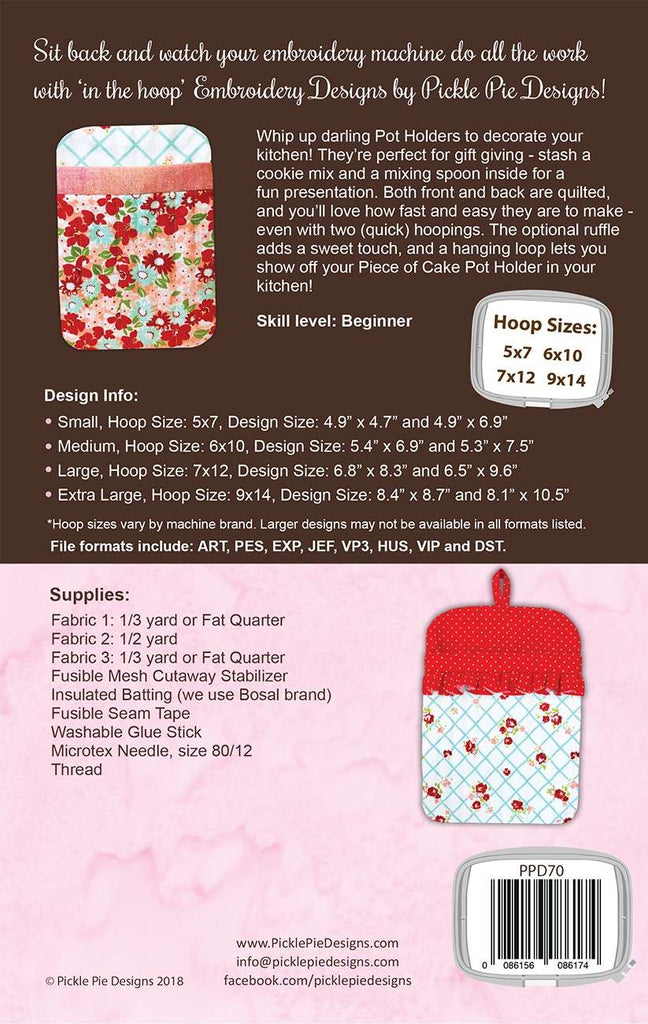 Sit back and watch your embroidery machine do all the work with 'in the hoop' Embroidery Designs by Pickle Pie Designs!

Whip up darling Pot Holders to decorate your kitchen! They're perfect for gift giving - stash a cookie mix and a mixing spoon inside for a fun presentation. Both front and back are quilted, and you'll love how fast and easy they are to make - even with two (quick) hoopings. The optional ruffle adds a sweet touch, and a hanging loop lets you show off your Piece of Cake Pot Holder in your kitchen!

Skill level: Beginner

Hoop Sizes:
5x7 6x10
7x12 9x14

Design Info:
• Small, Hoop Size: 5x7, Design Size: 4.9" x 4.7" and 4.9" x 6.9"
• Medium, Hoop Size: 6x10, Design Size: 5.4" x 6.9" and 5.3" x 7.5"
• Large, Hoop Size: 7x12, Design Size: 6.8" x 8.3" and 6.5" x 9.6"
• Extra Large, Hoop Size: 9x14, Design Size: 8.4" x 8.7" and 8.1" x 10.5"

*Hoop sizes vary by machine brand. Larger designs may not be available in all formats listed.
File formats include: ART, PES, EXP, JEF, VP3, HUS, VIP and DST.

Supplies:
Fabric 1: 1/3 yard or Fat Quarter
Fabric 2: 1/2 yard
Fabric 3: 1/3 yard or Fat Quarter
Fusible Mesh Cutaway Stabilizer
Insulated Batting (we use Bosal brand)
Fusible Seam Tape
Washable Glue Stick
Microtex Needle, size 80/12
Thread

PPD70
0 086156 086174

www.PicklePieDesigns.com
info@picklepiedesigns.com
facebook.com/picklepiedesigns

© Pickle Pie Designs 2018